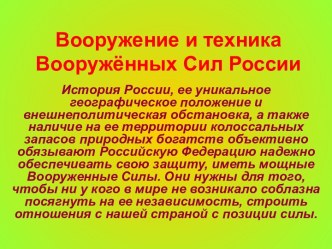 Вооружение и техника Вооружённых Сил России

История России, ее уникальное географическое положение и внешнеполитическая обстановка, а также наличие на ее территории колоссальных запасов природных богатств объективно обязывают Российскую Федерацию надежно обеспечивать свою защиту, иметь мощные Вооруженные Силы. Они нужны для того, чтобы ни у кого в мире не возникало соблазна посягнуть на ее независимость, строить отношения с нашей страной с позиции силы.